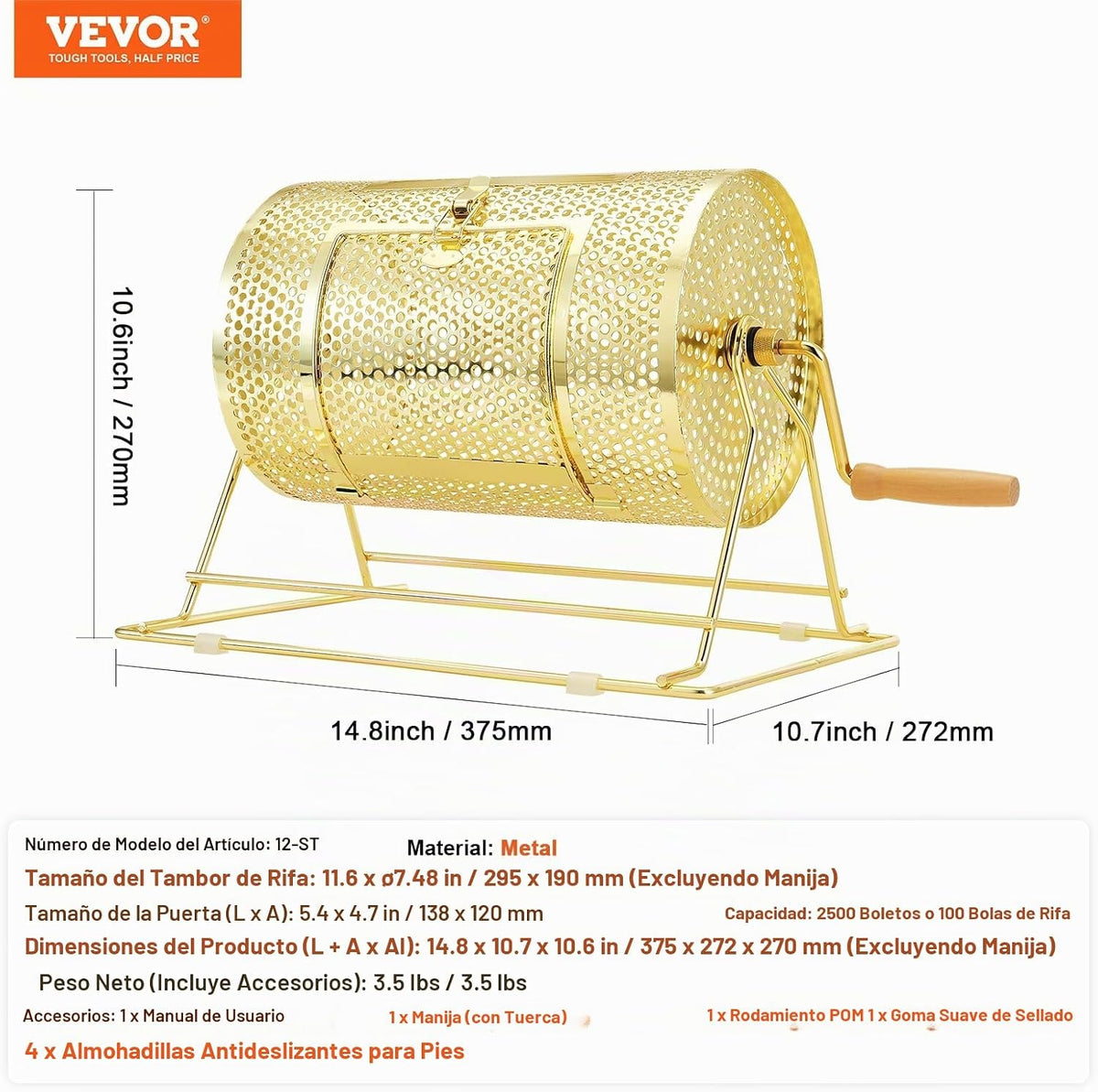 VEVOR®
TOUGH TOOLS, HALF PRICE

10.6inch / 270mm

14.8inch / 375mm

10.7inch / 272mm

Número de Modelo del Artículo: 12-ST

Material: Metal

Tamaño del Tambor de Rifa: 11.6 x ø7.48 in / 295 x 190 mm (Excluyendo Manija)

Tamaño de la Puerta (L x A): 5.4 x 4.7 in / 138 x 120 mm

Capacidad: 2500 Boletos o 100 Bolas de Rifa

Dimensiones del Producto (L + A x Al): 14.8 x 10.7 x 10.6 in / 375 x 272 x 270 mm (Excluyendo Manija)

Peso Neto (Incluye Accesorios): 3.5 lbs / 3.5 lbs

Accesorios: 1 x Manual de Usuario

1 x Manija (con Tuerca)

1 x Rodamiento POM 1 x Goma Suave de Sellado

4 x Almohadillas Antideslizantes para Pies